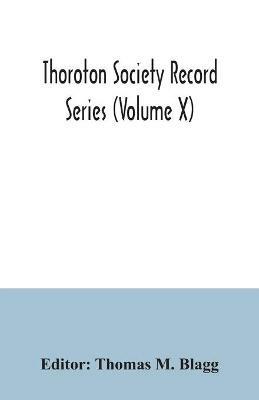 Thoroton Society Record Series (Volume X)

Editor: Thomas M. Blagg